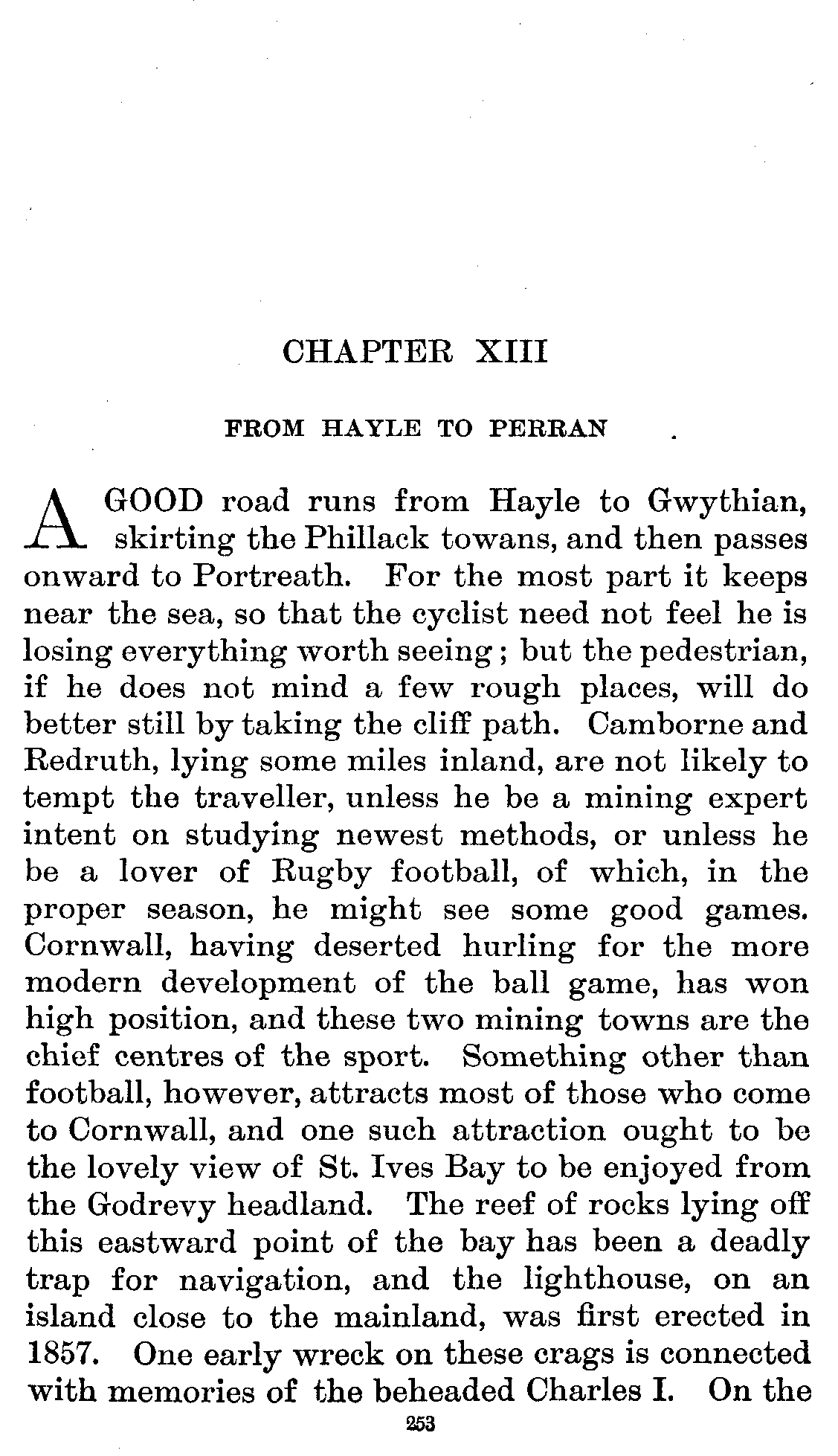 CHAPTER XIII

FROM HAYLE TO PERRAN

A GOOD road runs from Hayle to Gwythian, skirting the Phillack towans, and then passes onward to Portreath. For the most part it keeps near the sea, so that the cyclist need not feel he is losing everything worth seeing; but the pedestrian, if he does not mind a few rough places, will do better still by taking the cliff path. Camborne and Redruth, lying some miles inland, are not likely to tempt the traveller, unless he be a mining expert intent on studying newest methods, or unless he be a lover of Rugby football, of which, in the proper season, he might see some good games. Cornwall, having deserted hurling for the more modern development of the ball game, has won high position, and these two mining towns are the chief centres of the sport. Something other than football, however, attracts most of those who come to Cornwall, and one such attraction ought to be the lovely view of St. Ives Bay to be enjoyed from the Godrevy headland. The reef of rocks lying off this eastward point of the bay has been a deadly trap for navigation, and the lighthouse, on an island close to the mainland, was first erected in 1857. One early wreck on these crags is connected with memories of the beheaded Charles I. On the

253